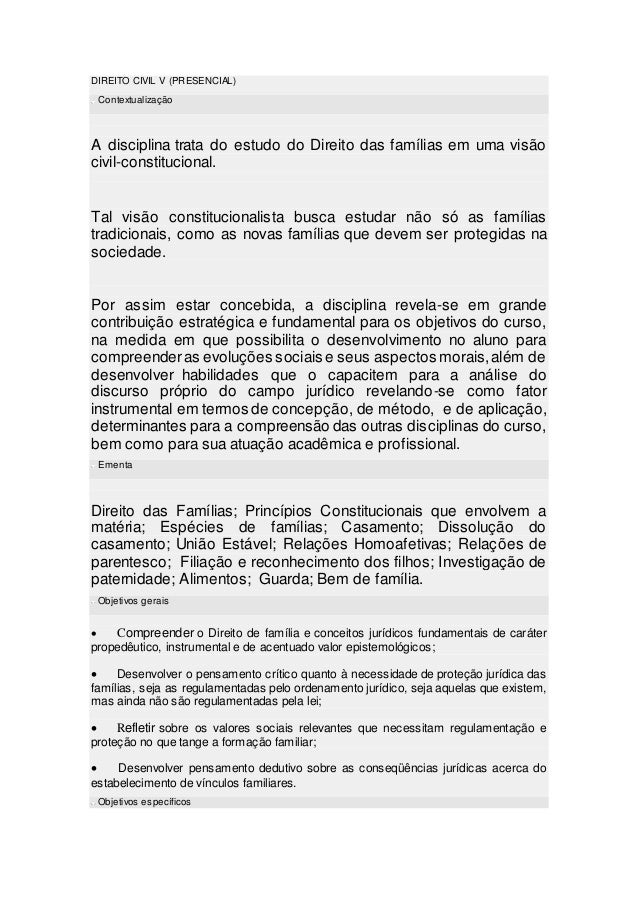 DIREITO CIVIL V (PRESENCIAL)

. Contextualização

A disciplina trata do estudo do Direito das famílias em uma visão civil-constitucional.

Tal visão constitucionalista busca estudar não só as famílias tradicionais, como as novas famílias que devem ser protegidas na sociedade.

Por assim estar concebida, a disciplina revela-se em grande contribuição estratégica e fundamental para os objetivos do curso, na medida em que possibilita o desenvolvimento no aluno para compreender as evoluções sociais e seus aspectos morais, além de desenvolver habilidades que o capacitem para a análise do discurso próprio do campo jurídico revelando-se como fator instrumental em termos de concepção, de método, e de aplicação, determinantes para a compreensão das outras disciplinas do curso, bem como para sua atuação acadêmica e profissional.

. Ementa

Direito das Famílias; Princípios Constitucionais que envolvem a matéria; Espécies de famílias; Casamento; Dissolução do casamento; União Estável; Relações Homoafetivas; Relações de parentesco; Filiação e reconhecimento dos filhos; Investigação de paternidade; Alimentos; Guarda; Bem de família.

. Objetivos gerais

• Compreender o Direito de família e conceitos jurídicos fundamentais de caráter propedêutico, instrumental e de acentuado valor epistemológicos;

• Desenvolver o pensamento crítico quanto à necessidade de proteção jurídica das famílias, seja as regulamentadas pelo ordenamento jurídico, seja aquelas que existem, mas ainda não são regulamentadas pela lei;

• Refletir sobre os valores sociais relevantes que necessitam regulamentação e proteção no que tange a formação familiar;

• Desenvolver pensamento dedutivo sobre as conseqüências jurídicas acerca do estabelecimento de vínculos familiares.

. Objetivos específicos